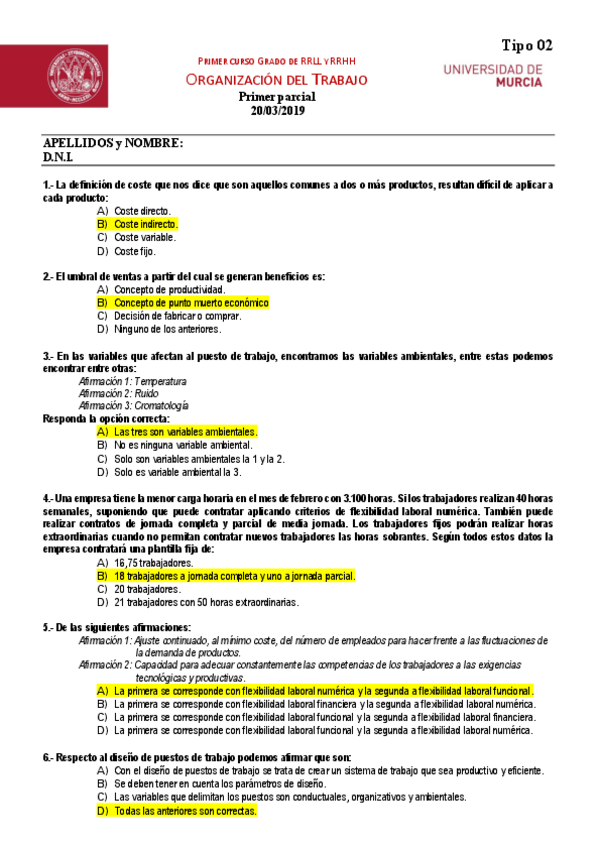 Tipo 02

PRIMER CURSO GRADO DE RRLL Y RRHH
ORGANIZACIÓN DEL TRABAJO
Primer parcial
20/03/2019

UNIVERSIDAD DE MURCIA

APELLIDOS y NOMBRE:
D.N.I.

1.- La definición de coste que nos dice que son aquellos comunes a dos o más productos, resultan difícil de aplicar a cada producto:
A) Coste directo.
B) Coste indirecto.
C) Coste variable.
D) Coste fijo.

2.- El umbral de ventas a partir del cual se generan beneficios es:
A) Concepto de productividad.
B) Concepto de punto muerto económico
C) Decisión de fabricar o comprar.
D) Ninguno de los anteriores.

3.- En las variables que afectan al puesto de trabajo, encontramos las variables ambientales, entre estas podemos encontrar entre otras:
Afirmación 1: Temperatura
Afirmación 2: Ruido
Afirmación 3: Cromatología
Responda la opción correcta:
A) Las tres son variables ambientales.
B) No es ninguna variable ambiental.
C) Solo son variables ambientales la 1 y la 2.
D) Solo es variable ambiental la 3.

4.- Una empresa tiene la menor carga horaria en el mes de febrero con 3.100 horas. Si los trabajadores realizan 40 horas semanales, suponiendo que puede contratar aplicando criterios de flexibilidad laboral numérica. También puede realizar contratos de jornada completa y parcial de media jornada. Los trabajadores fijos podrán realizar horas extraordinarias cuando no permitan contratar nuevos trabajadores las horas sobrantes. Según todos estos datos la empresa contratará una plantilla fija de:
A) 16,75 trabajadores.
B) 18 trabajadores a jornada completa y uno a jornada parcial.
C) 20 trabajadores.
D) 21 trabajadores con 50 horas extraordinarias.

5.- De las siguientes afirmaciones:
Afirmación 1: Ajuste continuado, al mínimo coste, del número de empleados para hacer frente a las fluctuaciones de la demanda de productos.
Afirmación 2: Capacidad para adecuar constantemente las competencias de los trabajadores a las exigencias tecnológicas y productivas.
A) La primera se corresponde con flexibilidad laboral numérica y la segunda a flexibilidad laboral funcional.
B) La primera se corresponde con flexibilidad laboral financiera y la segunda a flexibilidad laboral numérica.
C) La primera se corresponde con flexibilidad laboral funcional y la segunda a flexibilidad laboral financiera.
D) La primera se corresponde con flexibilidad laboral funcional y la segunda a flexibilidad laboral numérica.

6.- Respecto al diseño de puestos de trabajo podemos afirmar que son:
A) Con el diseño de puestos de trabajo se trata de crear un sistema de trabajo que sea productivo y eficiente.
B) Se deben tener en cuenta los parámetros de diseño.
C) Las variables que delimitan los puestos son conductuales, organizativos y ambientales.
D) Todas las anteriores son correctas.